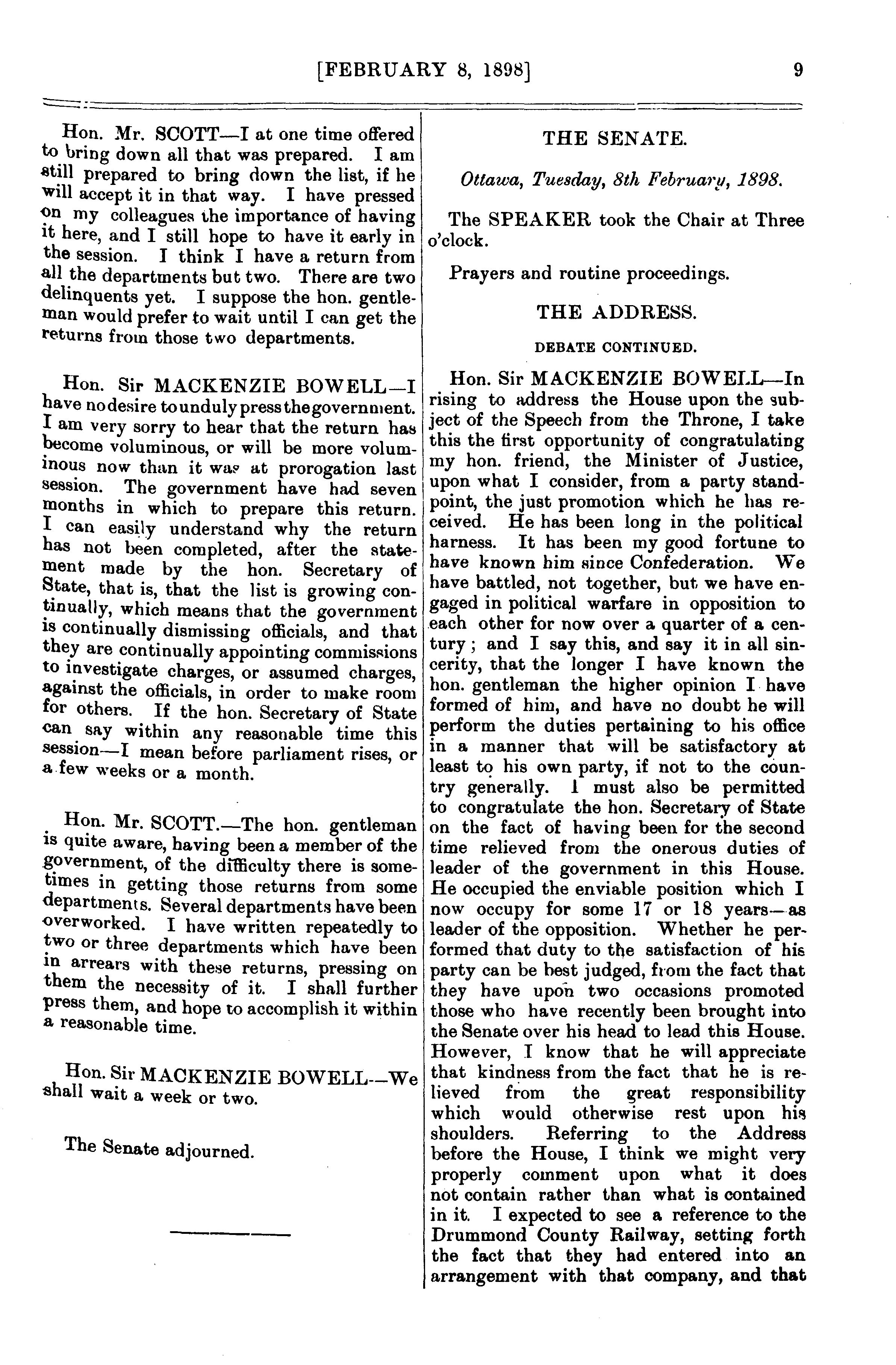 [FEBRUARY 8, 1898] 9

Hon. Mr. SCOTT—I at one time offered to bring down all that was prepared. I am still prepared to bring down the list, if he will accept it in that way. I have pressed on my colleagues the importance of having it here, and I still hope to have it early in the session. I think I have a return from all the departments but two. There are two delinquents yet. I suppose the hon. gentleman would prefer to wait until I can get the returns from those two departments.

Hon. Sir MACKENZIE BOWELL—I have no desire to unduly press the government. I am very sorry to hear that the return has become voluminous, or will be more voluminous now than it was at prorogation last session. The government have had seven months in which to prepare this return. I can easily understand why the return has not been completed, after the statement made by the hon. Secretary of State, that is, that the list is growing continually, which means that the government is continually dismissing officials, and that they are continually appointing commissions to investigate charges, or assumed charges, against the officials, in order to make room for others. If the hon. Secretary of State can say within any reasonable time this session—I mean before parliament rises, or a few weeks or a month.

Hon. Mr. SCOTT.—The hon. gentleman is quite aware, having been a member of the government, of the difficulty there is sometimes in getting those returns from some departments. Several departments have been overworked. I have written repeatedly to two or three departments which have been in arrears with these returns, pressing on them the necessity of it. I shall further press them, and hope to accomplish it within a reasonable time.

Hon. Sir MACKENZIE BOWELL—We shall wait a week or two.

The Senate adjourned.

THE SENATE.

Ottawa, Tuesday, 8th February, 1898.

The SPEAKER took the Chair at Three o'clock.

Prayers and routine proceedings.

THE ADDRESS.

DEBATE CONTINUED.

Hon. Sir MACKENZIE BOWELL—In rising to address the House upon the subject of the Speech from the Throne, I take this the first opportunity of congratulating my hon. friend, the Minister of Justice, upon what I consider, from a party standpoint, the just promotion which he has received. He has been long in the political harness. It has been my good fortune to have known him since Confederation. We have battled, not together, but we have engaged in political warfare in opposition to each other for now over a quarter of a century; and I say this, and say it in all sincerity, that the longer I have known the hon. gentleman the higher opinion I have formed of him, and have no doubt he will perform the duties pertaining to his office in a manner that will be satisfactory at least to his own party, if not to the country generally. I must also be permitted to congratulate the hon. Secretary of State on the fact of having been for the second time relieved from the onerous duties of leader of the government in this House. He occupied the enviable position which I now occupy for some 17 or 18 years—as leader of the opposition. Whether he performed that duty to the satisfaction of his party can be best judged, from the fact that they have upon two occasions promoted those who have recently been brought into the Senate over his head to lead this House. However, I know that he will appreciate that kindness from the fact that he is relieved from the great responsibility which would otherwise rest upon his shoulders. Referring to the Address before the House, I think we might very properly comment upon what it does not contain rather than what is contained in it. I expected to see a reference to the Drummond County Railway, setting forth the fact that they had entered into an arrangement with that company, and that